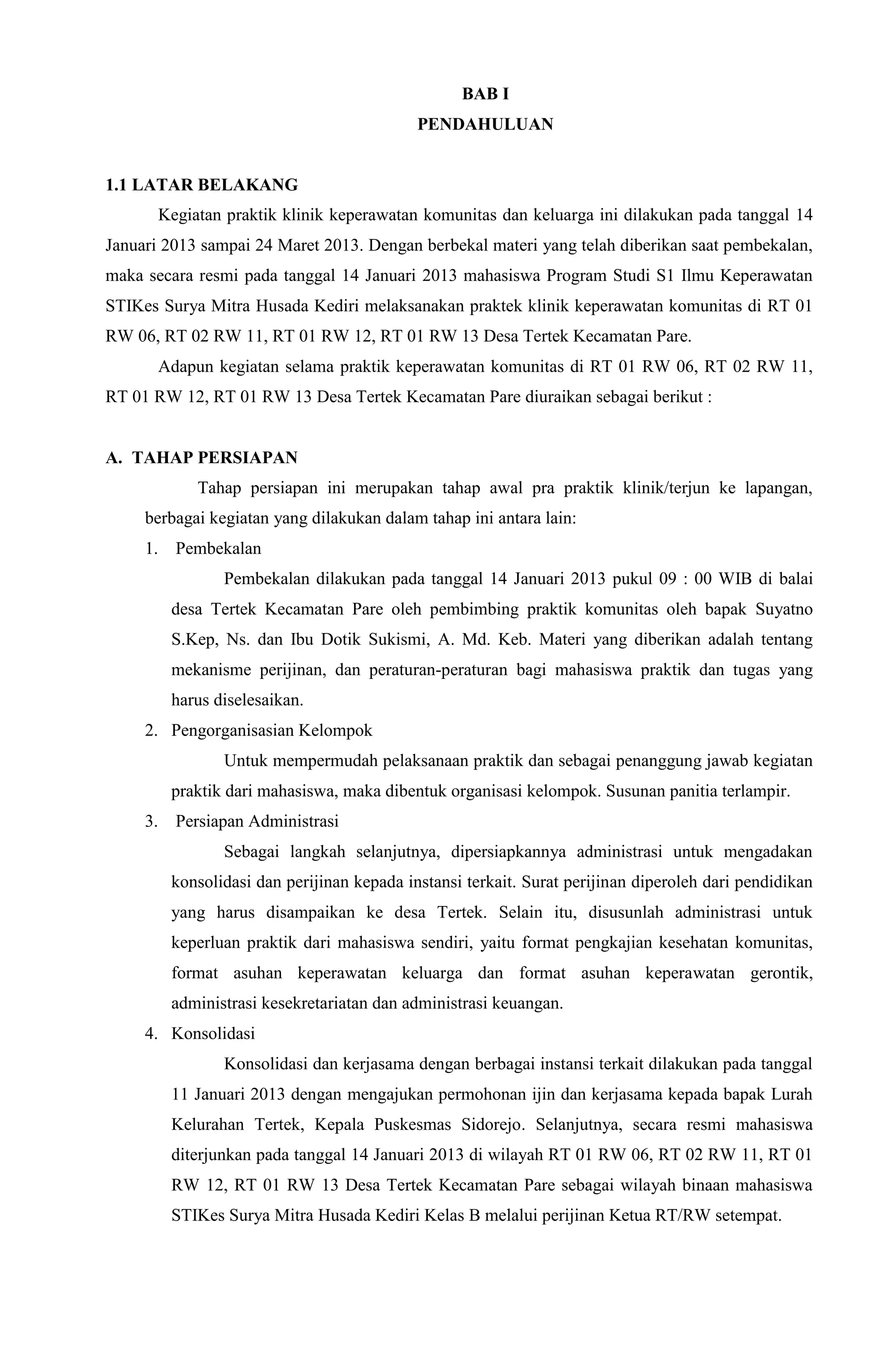 BAB I
PENDAHULUAN

1.1 LATAR BELAKANG

Kegiatan praktik klinik keperawatan komunitas dan keluarga ini dilakukan pada tanggal 14 Januari 2013 sampai 24 Maret 2013. Dengan berbekal materi yang telah diberikan saat pembekalan, maka secara resmi pada tanggal 14 Januari 2013 mahasiswa Program Studi S1 Ilmu Keperawatan STIKes Surya Mitra Husada Kediri melaksanakan praktek klinik keperawatan komunitas di RT 01 RW 06, RT 02 RW 11, RT 01 RW 12, RT 01 RW 13 Desa Tertek Kecamatan Pare.

Adapun kegiatan selama praktik keperawatan komunitas di RT 01 RW 06, RT 02 RW 11, RT 01 RW 12, RT 01 RW 13 Desa Tertek Kecamatan Pare diuraikan sebagai berikut :

A. TAHAP PERSIAPAN

Tahap persiapan ini merupakan tahap awal pra praktik klinik/terjun ke lapangan, berbagai kegiatan yang dilakukan dalam tahap ini antara lain:

1. Pembekalan

Pembekalan dilakukan pada tanggal 14 Januari 2013 pukul 09 : 00 WIB di balai desa Tertek Kecamatan Pare oleh pembimbing praktik komunitas oleh bapak Suyatno S.Kep, Ns. dan Ibu Dotik Sukismi, A. Md. Keb. Materi yang diberikan adalah tentang mekanisme perijinan, dan peraturan-peraturan bagi mahasiswa praktik dan tugas yang harus diselesaikan.

2. Pengorganisasian Kelompok

Untuk mempermudah pelaksanaan praktik dan sebagai penanggung jawab kegiatan praktik dari mahasiswa, maka dibentuk organisasi kelompok. Susunan panitia terlampir.

3. Persiapan Administrasi

Sebagai langkah selanjutnya, dipersiapkannya administrasi untuk mengadakan konsolidasi dan perijinan kepada instansi terkait. Surat perijinan diperoleh dari pendidikan yang harus disampaikan ke desa Tertek. Selain itu, disusunlah administrasi untuk keperluan praktik dari mahasiswa sendiri, yaitu format pengkajian kesehatan komunitas, format asuhan keperawatan keluarga dan format asuhan keperawatan gerontik, administrasi kesekretariatan dan administrasi keuangan.

4. Konsolidasi

Konsolidasi dan kerjasama dengan berbagai instansi terkait dilakukan pada tanggal 11 Januari 2013 dengan mengajukan permohonan ijin dan kerjasama kepada bapak Lurah Kelurahan Tertek, Kepala Puskesmas Sidorejo. Selanjutnya, secara resmi mahasiswa diterjunkan pada tanggal 14 Januari 2013 di wilayah RT 01 RW 06, RT 02 RW 11, RT 01 RW 12, RT 01 RW 13 Desa Tertek Kecamatan Pare sebagai wilayah binaan mahasiswa STIKes Surya Mitra Husada Kediri Kelas B melalui perijinan Ketua RT/RW setempat.